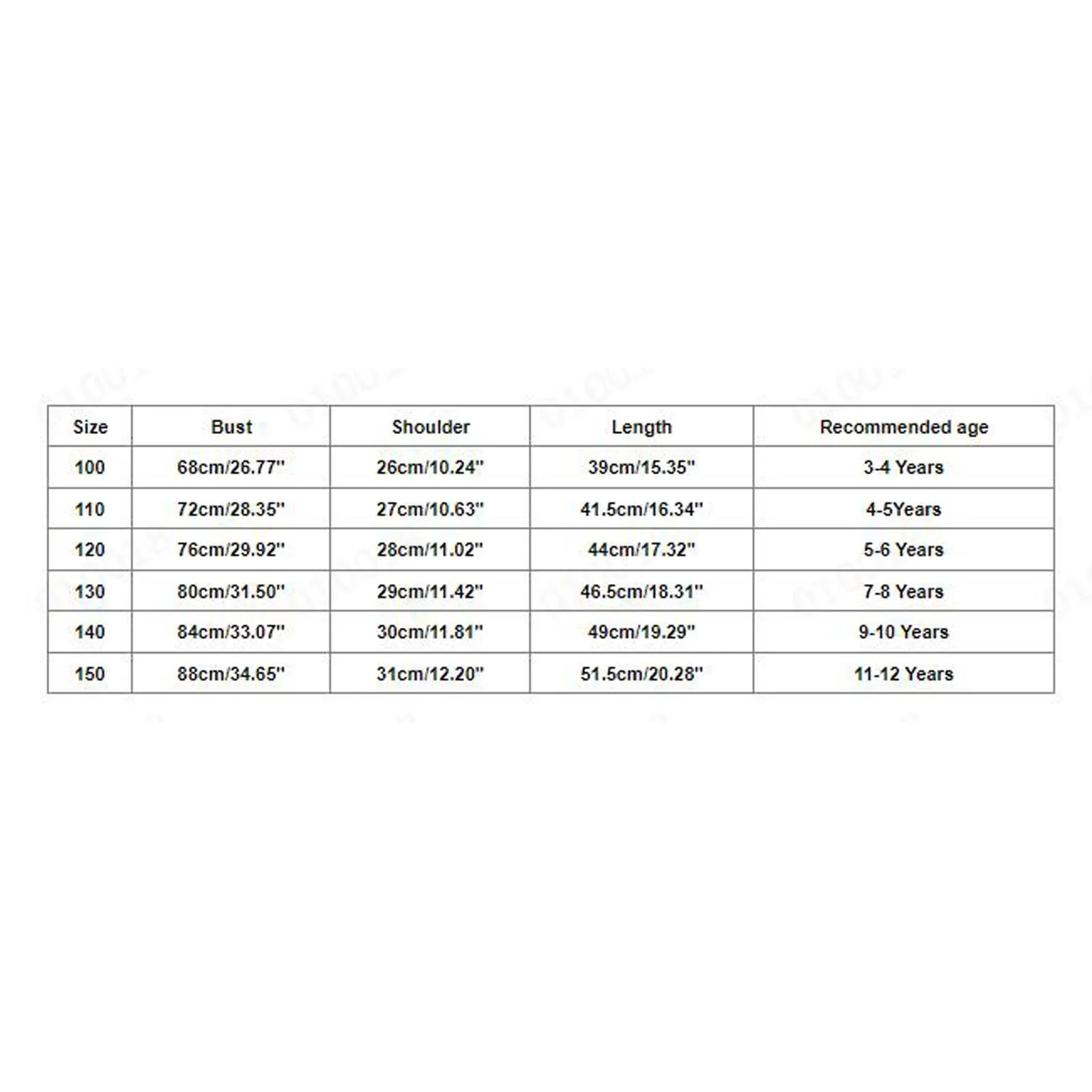 | Size | Bust | Shoulder | Length | Recommended age |
|---|---|---|---|---|
| 100 | 68cm/26.77'' | 26cm/10.24'' | 39cm/15.35'' | 3-4 Years |
| 110 | 72cm/28.35'' | 27cm/10.63'' | 41.5cm/16.34'' | 4-5Years |
| 120 | 76cm/29.92'' | 28cm/11.02'' | 44cm/17.32'' | 5-6 Years |
| 130 | 80cm/31.50'' | 29cm/11.42'' | 46.5cm/18.31'' | 7-8 Years |
| 140 | 84cm/33.07'' | 30cm/11.81'' | 49cm/19.29'' | 9-10 Years |
| 150 | 88cm/34.65'' | 31cm/12.20'' | 51.5cm/20.28'' | 11-12 Years |